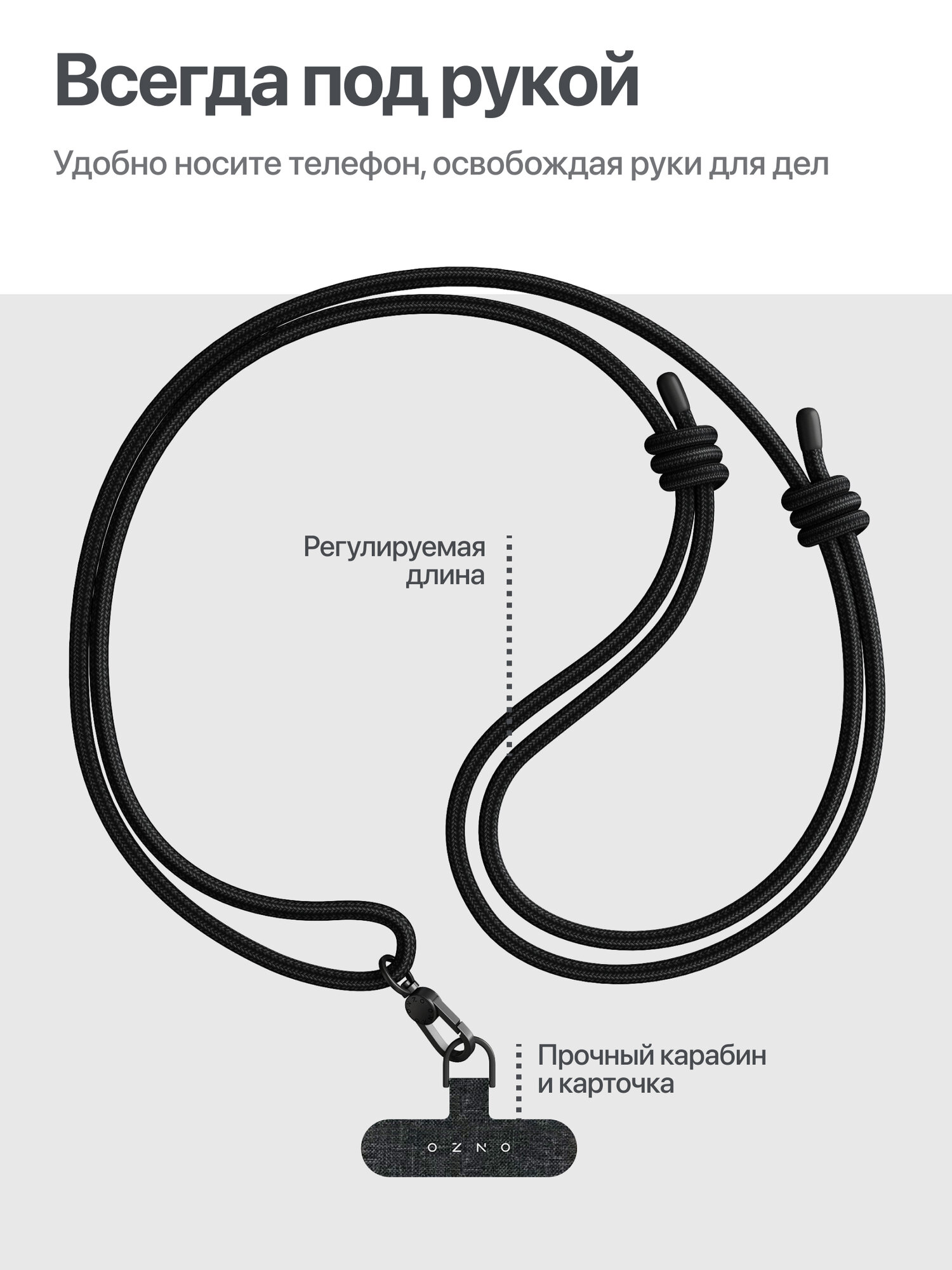 Всегда под рукой

Удобно носите телефон, освобождая руки для дел

Регулируемая длина

Прочный карабин и карточка

OZNO